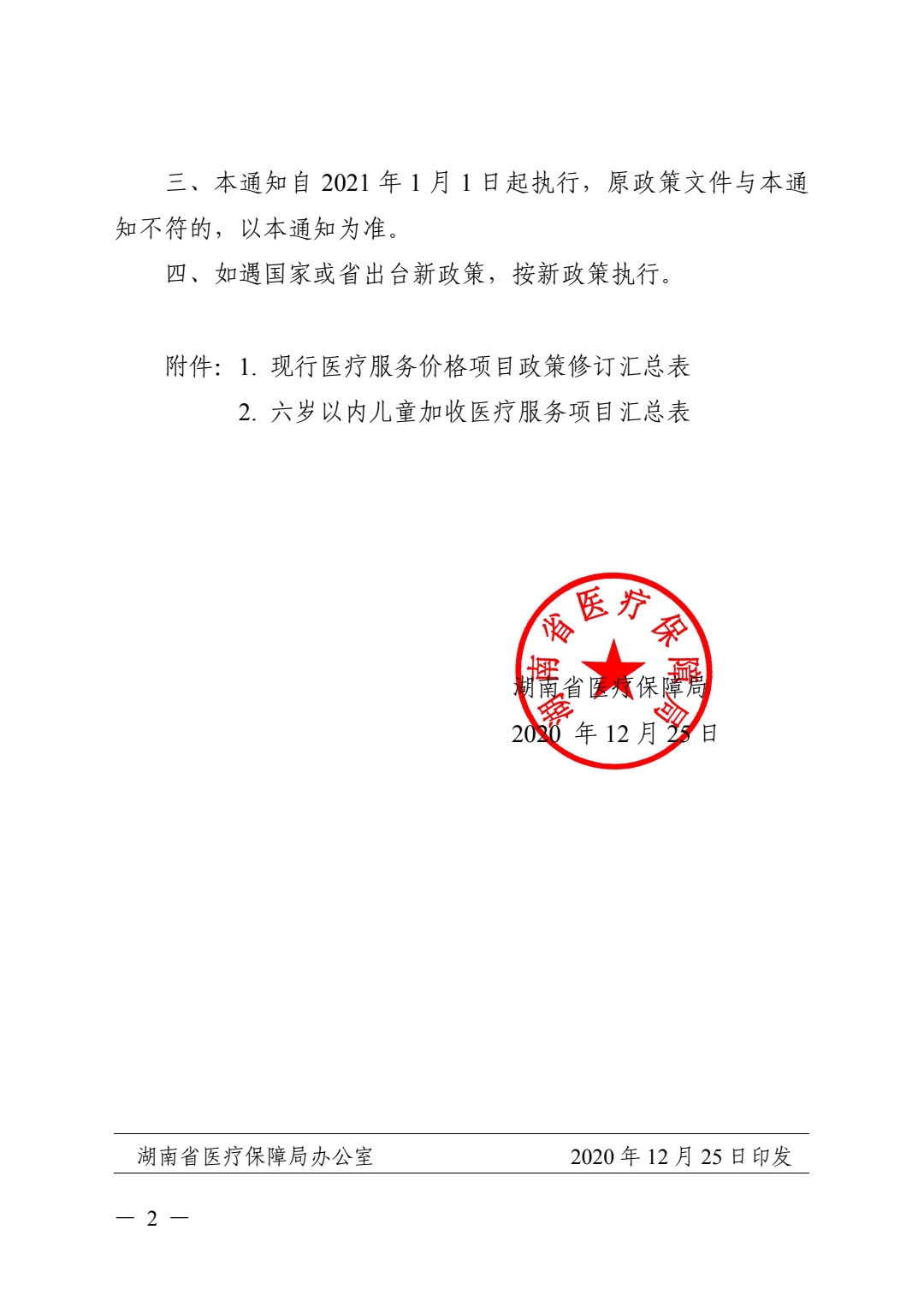 三、本通知自 2021 年 1 月 1 日起执行，原政策文件与本通知不符的，以本通知为准。

四、如遇国家或省出台新政策，按新政策执行。

附件：1. 现行医疗服务价格项目政策修订汇总表

2. 六岁以内儿童加收医疗服务项目汇总表

湖南省医疗保障局

湖南省医疗保障局

2020 年 12 月 25 日

湖南省医疗保障局办公室　　2020 年 12 月 25 日印发

— 2 —